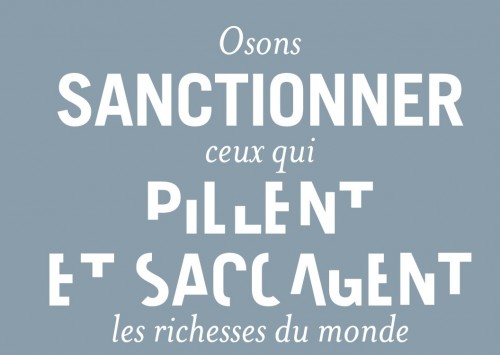 Osons
SANCTIONNER
ceux qui
PILLENT
ET SACCAGENT
les richesses du monde